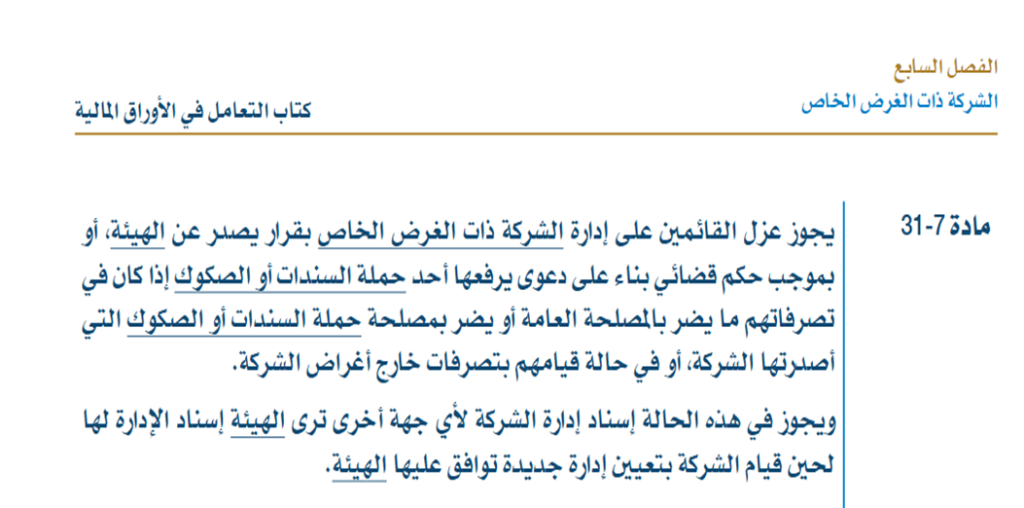 الفصل السابع
الشركة ذات الغرض الخاص

كتاب التعامل في الأوراق المالية

مادة 7-31

يجوز عزل القائمين على إدارة الشركة ذات الغرض الخاص بقرار يصدر عن الهيئة، أو بموجب حكم قضائي بناء على دعوى يرفعها أحد حملة السندات أو الصكوك إذا كان في تصرفاتهم ما يضر بالمصلحة العامة أو يضر بمصلحة حملة السندات أو الصكوك التي أصدرتها الشركة، أو في حالة قيامهم بتصرفات خارج أغراض الشركة.

ويجوز في هذه الحالة إسناد إدارة الشركة لأي جهة أخرى ترى الهيئة إسناد الإدارة لها لحين قيام الشركة بتعيين إدارة جديدة توافق عليها الهيئة.